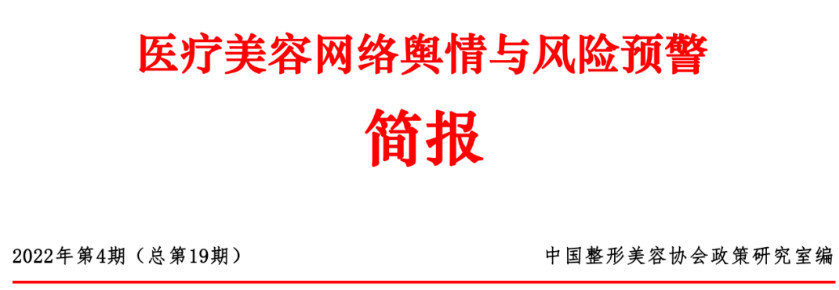 医疗美容网络舆情与风险预警

简报

2022年第4期（总第19期）

中国整形美容协会政策研究室编